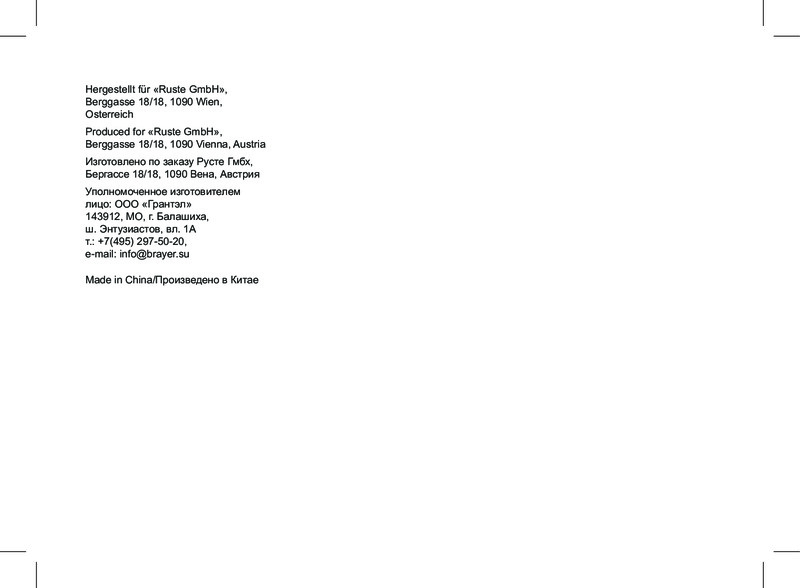 Hergestellt für «Ruste GmbH», Berggasse 18/18, 1090 Wien, Osterreich

Produced for «Ruste GmbH», Berggasse 18/18, 1090 Vienna, Austria

Изготовлено по заказу Русте Гмбх, Бергассе 18/18, 1090 Вена, Австрия

Уполномоченное изготовителем лицо: ООО «Грантэл»
143912, МО, г. Балашиха,
ш. Энтузиастов, вл. 1А
т.: +7(495) 297-50-20,
e-mail: info@brayer.su

Made in China/Произведено в Китае